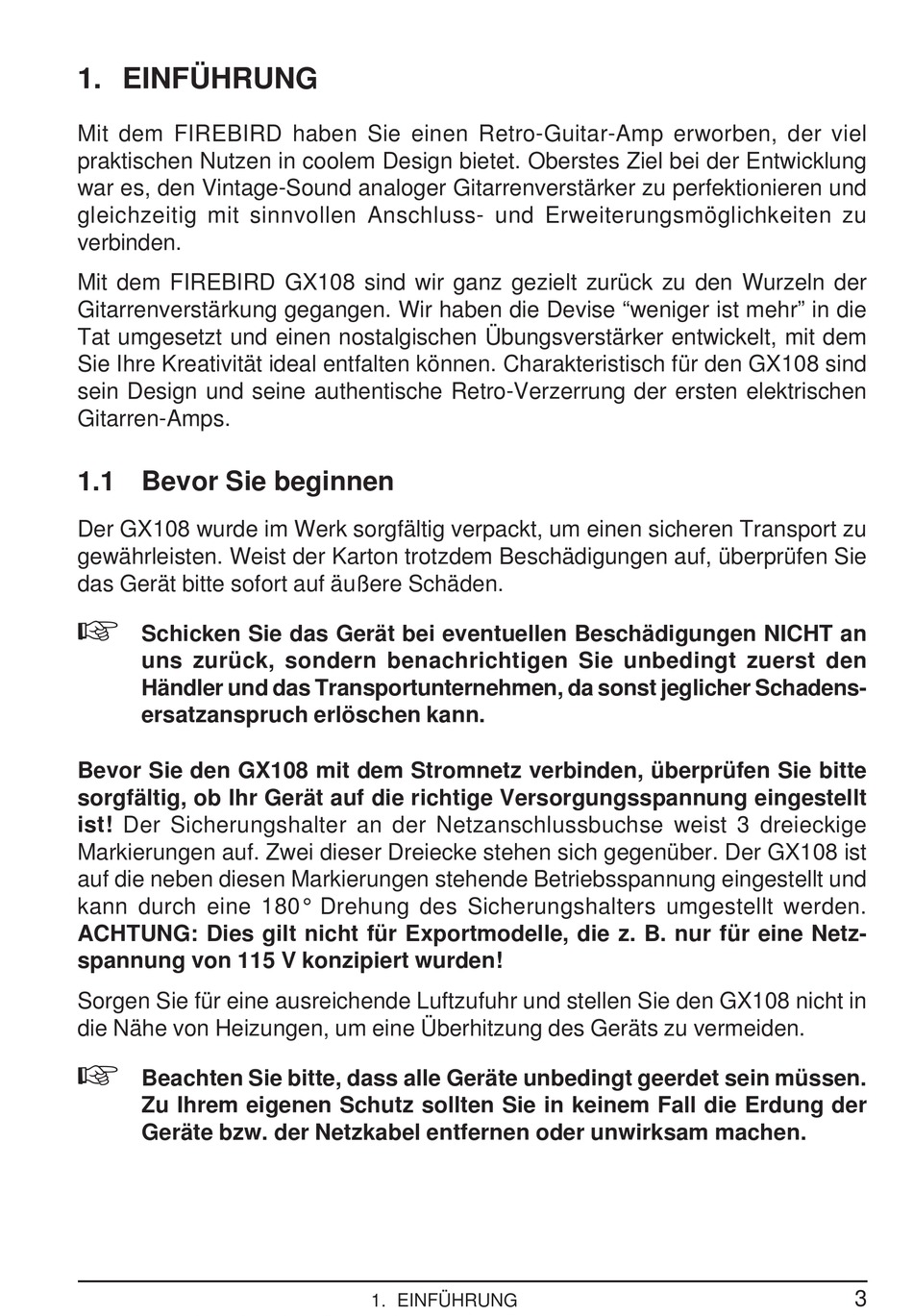 1. EINFÜHRUNG

Mit dem FIREBIRD haben Sie einen Retro-Guitar-Amp erworben, der viel praktischen Nutzen in coolem Design bietet. Oberstes Ziel bei der Entwicklung war es, den Vintage-Sound analoger Gitarrenverstärker zu perfektionieren und gleichzeitig mit sinnvollen Anschluss- und Erweiterungsmöglichkeiten zu verbinden.

Mit dem FIREBIRD GX108 sind wir ganz gezielt zurück zu den Wurzeln der Gitarrenverstärkung gegangen. Wir haben die Devise “weniger ist mehr” in die Tat umgesetzt und einen nostalgischen Übungsverstärker entwickelt, mit dem Sie Ihre Kreativität ideal entfalten können. Charakteristisch für den GX108 sind sein Design und seine authentische Retro-Verzerrung der ersten elektrischen Gitarren-Amps.

1.1 Bevor Sie beginnen

Der GX108 wurde im Werk sorgfältig verpackt, um einen sicheren Transport zu gewährleisten. Weist der Karton trotzdem Beschädigungen auf, überprüfen Sie das Gerät bitte sofort auf äußere Schäden.

☞ Schicken Sie das Gerät bei eventuellen Beschädigungen NICHT an uns zurück, sondern benachrichtigen Sie unbedingt zuerst den Händler und das Transportunternehmen, da sonst jeglicher Schadensersatzanspruch erlöschen kann.

Bevor Sie den GX108 mit dem Stromnetz verbinden, überprüfen Sie bitte sorgfältig, ob Ihr Gerät auf die richtige Versorgungsspannung eingestellt ist! Der Sicherungshalter an der Netzanschlussbuchse weist 3 dreieckige Markierungen auf. Zwei dieser Dreiecke stehen sich gegenüber. Der GX108 ist auf die neben diesen Markierungen stehende Betriebsspannung eingestellt und kann durch eine 180° Drehung des Sicherungshalters umgestellt werden. ACHTUNG: Dies gilt nicht für Exportmodelle, die z. B. nur für eine Netzspannung von 115 V konzipiert wurden!

Sorgen Sie für eine ausreichende Luftzufuhr und stellen Sie den GX108 nicht in die Nähe von Heizungen, um eine Überhitzung des Geräts zu vermeiden.

☞ Beachten Sie bitte, dass alle Geräte unbedingt geerdet sein müssen. Zu Ihrem eigenen Schutz sollten Sie in keinem Fall die Erdung der Geräte bzw. der Netzkabel entfernen oder unwirksam machen.

1. EINFÜHRUNG 3